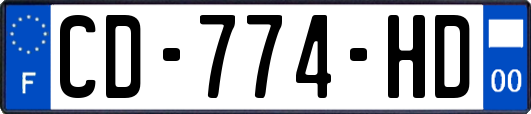 F
CD-774-HD
00